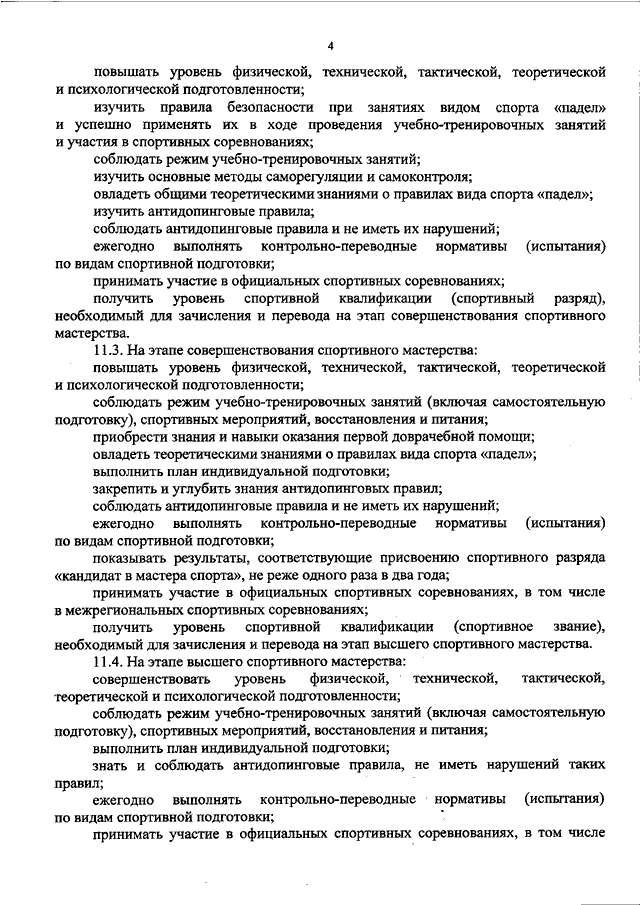 4

повышать уровень физической, технической, тактической, теоретической и психологической подготовленности;

изучить правила безопасности при занятиях видом спорта «падел» и успешно применять их в ходе проведения учебно-тренировочных занятий и участия в спортивных соревнованиях;

соблюдать режим учебно-тренировочных занятий;

изучить основные методы саморегуляции и самоконтроля;

овладеть общими теоретическими знаниями о правилах вида спорта «падел»;

изучить антидопинговые правила;

соблюдать антидопинговые правила и не иметь их нарушений;

ежегодно выполнять контрольно-переводные нормативы (испытания) по видам спортивной подготовки;

принимать участие в официальных спортивных соревнованиях;

получить уровень спортивной квалификации (спортивный разряд), необходимый для зачисления и перевода на этап совершенствования спортивного мастерства.

11.3. На этапе совершенствования спортивного мастерства:

повышать уровень физической, технической, тактической, теоретической и психологической подготовленности;

соблюдать режим учебно-тренировочных занятий (включая самостоятельную подготовку), спортивных мероприятий, восстановления и питания;

приобрести знания и навыки оказания первой доврачебной помощи;

овладеть теоретическими знаниями о правилах вида спорта «падел»;

выполнить план индивидуальной подготовки;

закрепить и углубить знания антидопинговых правил;

соблюдать антидопинговые правила и не иметь их нарушений;

ежегодно выполнять контрольно-переводные нормативы (испытания) по видам спортивной подготовки;

показывать результаты, соответствующие присвоению спортивного разряда «кандидат в мастера спорта», не реже одного раза в два года;

принимать участие в официальных спортивных соревнованиях, в том числе в межрегиональных спортивных соревнованиях;

получить уровень спортивной квалификации (спортивное звание), необходимый для зачисления и перевода на этап высшего спортивного мастерства.

11.4. На этапе высшего спортивного мастерства:

совершенствовать уровень физической, технической, тактической, теоретической и психологической подготовленности;

соблюдать режим учебно-тренировочных занятий (включая самостоятельную подготовку), спортивных мероприятий, восстановления и питания;

выполнить план индивидуальной подготовки;

знать и соблюдать антидопинговые правила, не иметь нарушений таких правил;

ежегодно выполнять контрольно-переводные нормативы (испытания) по видам спортивной подготовки;

принимать участие в официальных спортивных соревнованиях, в том числе